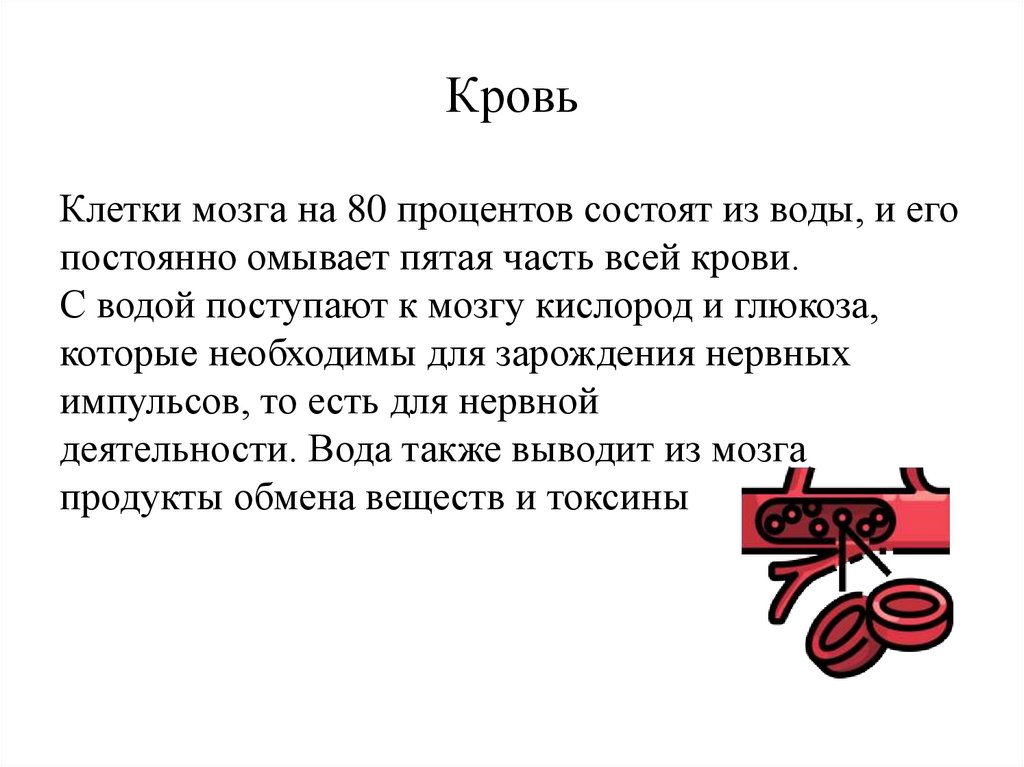 Кровь

Клетки мозга на 80 процентов состоят из воды, и его постоянно омывает пятая часть всей крови.
С водой поступают к мозгу кислород и глюкоза, которые необходимы для зарождения нервных импульсов, то есть для нервной деятельности. Вода также выводит из мозга продукты обмена веществ и токсины